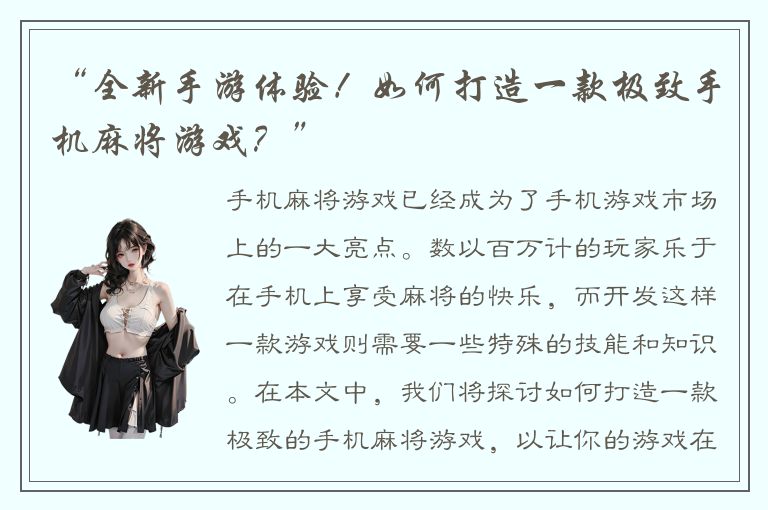 “全新手游体验！如何打造一款极致手机麻将游戏？”

手机麻将游戏已经成为了手机游戏市场上的一大亮点。数以百万计的玩家乐于在手机上享受麻将的快乐，而开发这样一款游戏则需要一些特殊的技能和知识。在本文中，我们将探讨如何打造一款极致的手机麻将游戏，以让你的游戏在